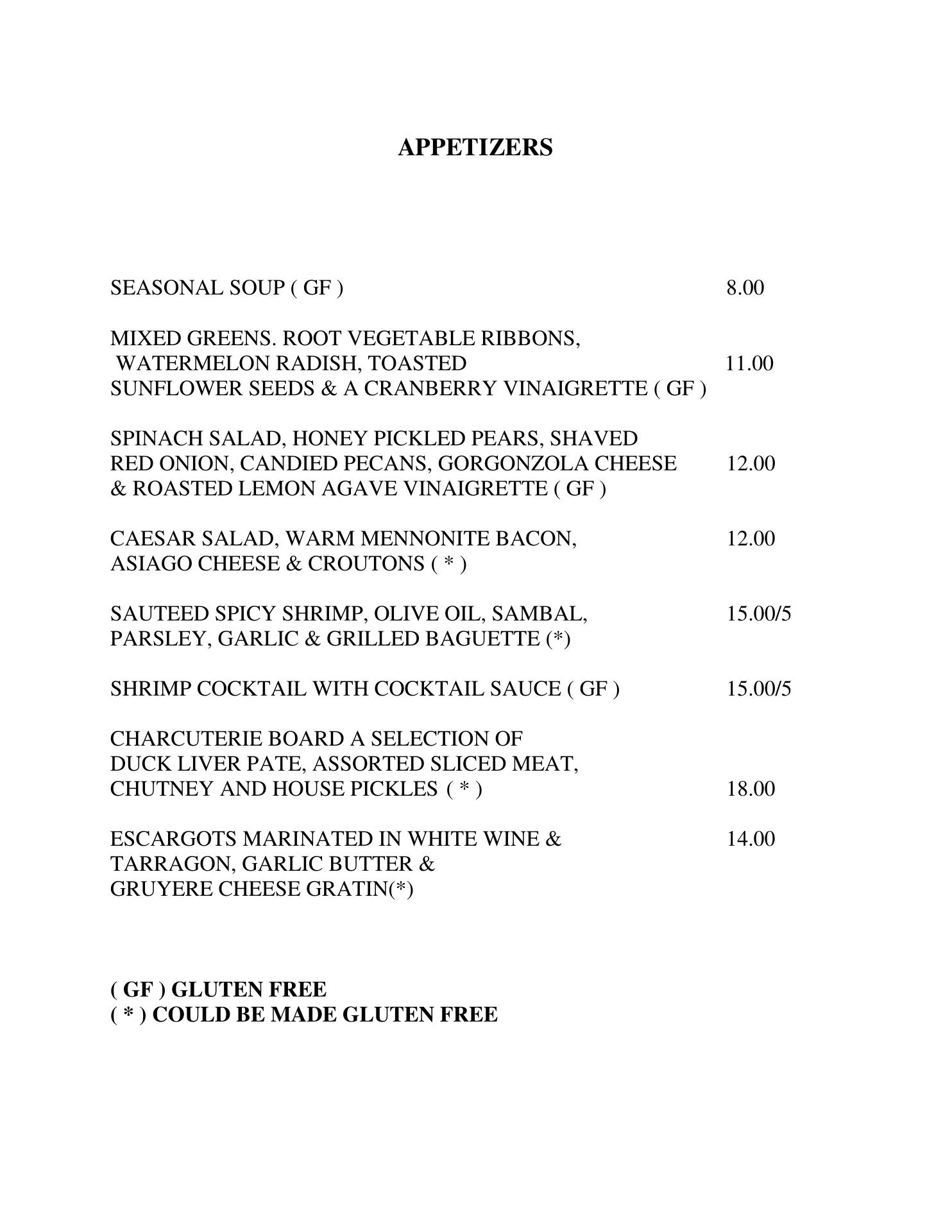 APPETIZERS

SEASONAL SOUP ( GF ) 8.00

MIXED GREENS. ROOT VEGETABLE RIBBONS, WATERMELON RADISH, TOASTED SUNFLOWER SEEDS & A CRANBERRY VINAIGRETTE ( GF ) 11.00

SPINACH SALAD, HONEY PICKLED PEARS, SHAVED RED ONION, CANDIED PECANS, GORGONZOLA CHEESE & ROASTED LEMON AGAVE VINAIGRETTE ( GF ) 12.00

CAESAR SALAD, WARM MENNONITE BACON, ASIAGO CHEESE & CROUTONS ( * ) 12.00

SAUTEED SPICY SHRIMP, OLIVE OIL, SAMBAL, PARSLEY, GARLIC & GRILLED BAGUETTE (*) 15.00/5

SHRIMP COCKTAIL WITH COCKTAIL SAUCE ( GF ) 15.00/5

CHARCUTERIE BOARD A SELECTION OF DUCK LIVER PATE, ASSORTED SLICED MEAT, CHUTNEY AND HOUSE PICKLES ( * ) 18.00

ESCARGOTS MARINATED IN WHITE WINE & TARRAGON, GARLIC BUTTER & GRUYERE CHEESE GRATIN(*) 14.00

( GF ) GLUTEN FREE
( * ) COULD BE MADE GLUTEN FREE